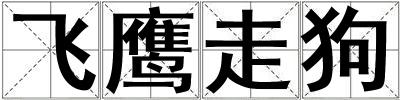 飞鹰走狗